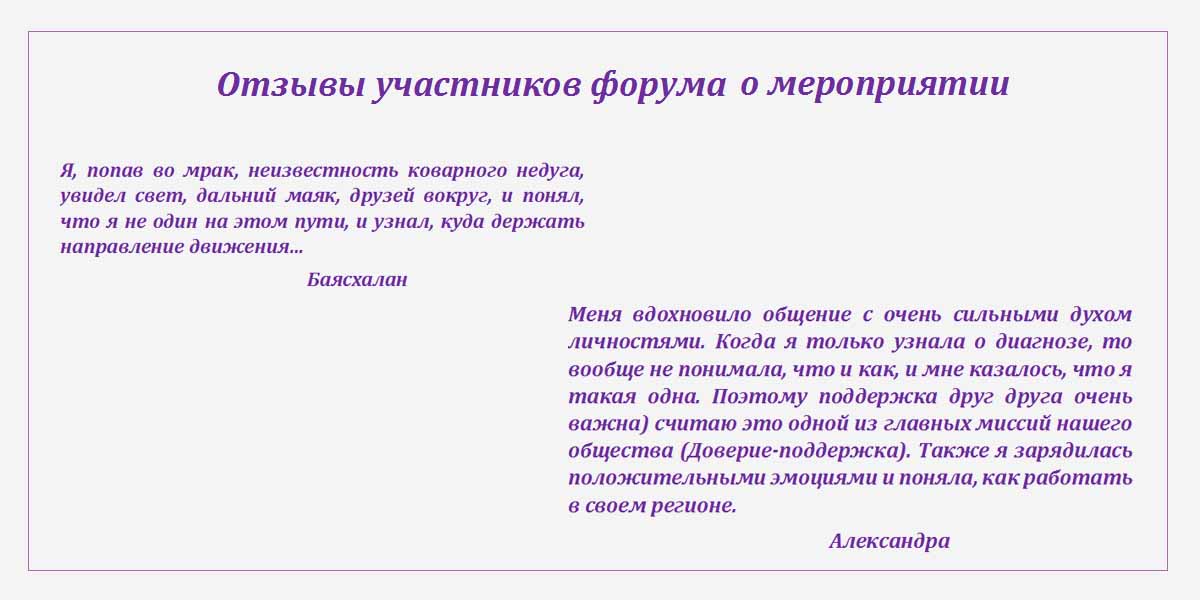 Отзывы участников форума о мероприятии

Я, попав во мрак, неизвестность коварного недуга, увидел свет, дальний маяк, друзей вокруг, и понял, что я не один на этом пути, и узнал, куда держать направление движения...

Баясхалан

Меня вдохновило общение с очень сильными духом личностями. Когда я только узнала о диагнозе, то вообще не понимала, что и как, и мне казалось, что я такая одна. Поэтому поддержка друг друга очень важна) считаю это одной из главных миссий нашего общества (Доверие-поддержка). Также я зарядилась положительными эмоциями и поняла, как работать в своем регионе.

Александра